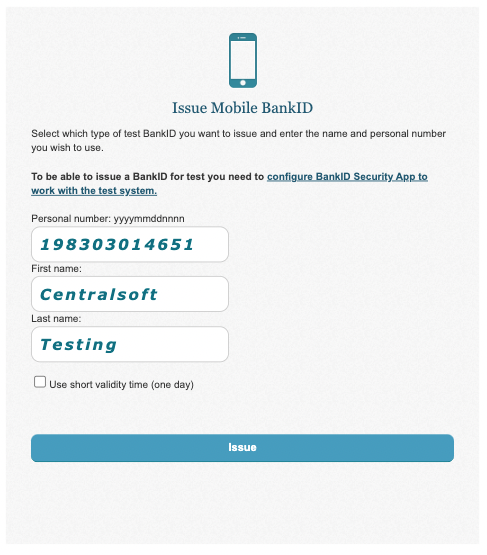 Issue Mobile BankID

Select which type of test BankID you want to issue and enter the name and personal number you wish to use.

To be able to issue a BankID for test you need to configure BankID Security App to work with the test system.

Personal number: yyyymmddnnnn

198303014651

First name:

Centralsoft

Last name:

Testing

Use short validity time (one day)

Issue